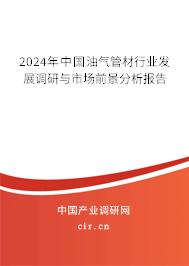 2024年中国油气管材行业发展调研与市场前景分析报告

中国产业调研网

cir.cn